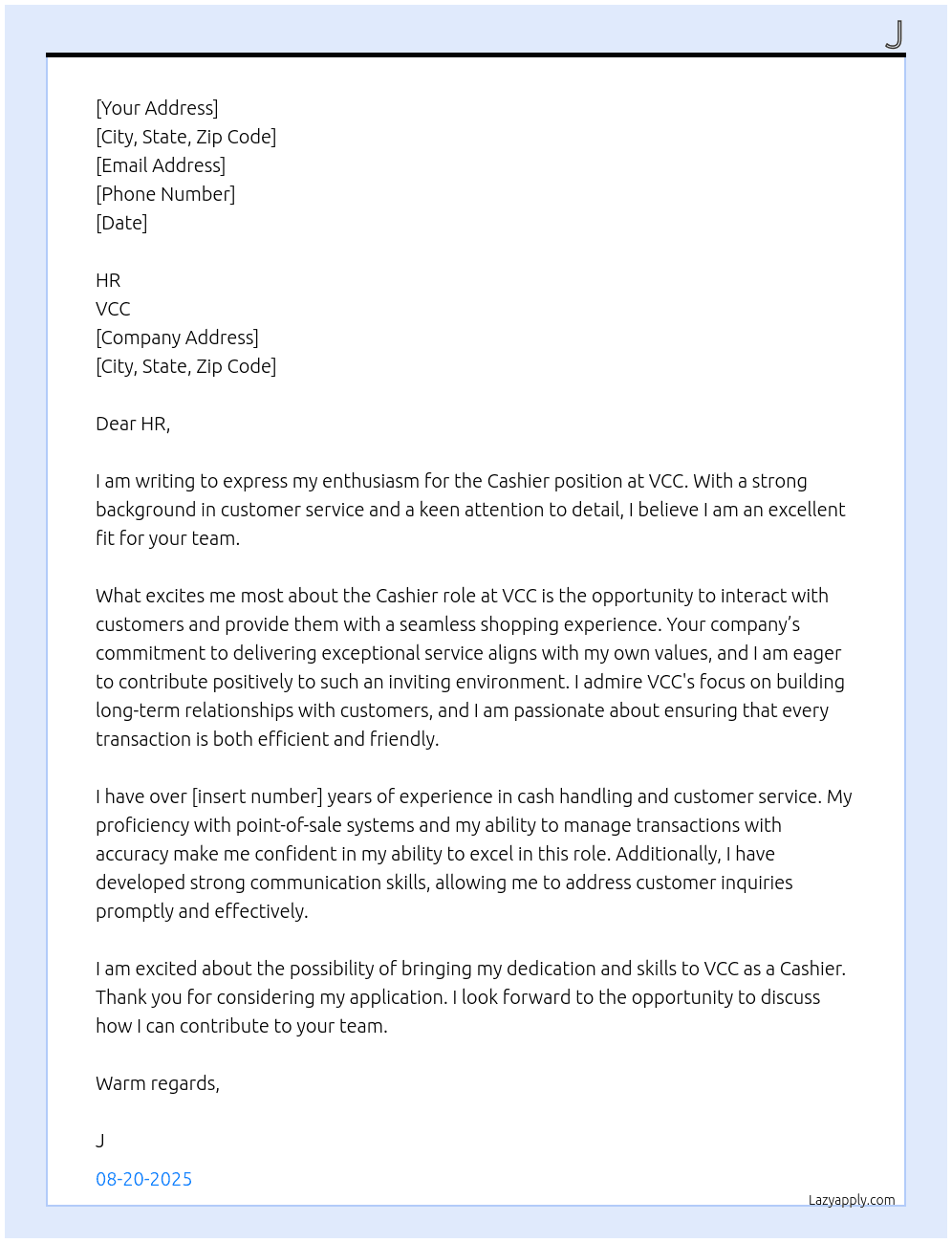 J

[Your Address]
[City, State, Zip Code]
[Email Address]
[Phone Number]
[Date]

HR
VCC
[Company Address]
[City, State, Zip Code]

Dear HR,

I am writing to express my enthusiasm for the Cashier position at VCC. With a strong background in customer service and a keen attention to detail, I believe I am an excellent fit for your team.

What excites me most about the Cashier role at VCC is the opportunity to interact with customers and provide them with a seamless shopping experience. Your company's commitment to delivering exceptional service aligns with my own values, and I am eager to contribute positively to such an inviting environment. I admire VCC's focus on building long-term relationships with customers, and I am passionate about ensuring that every transaction is both efficient and friendly.

I have over [insert number] years of experience in cash handling and customer service. My proficiency with point-of-sale systems and my ability to manage transactions with accuracy make me confident in my ability to excel in this role. Additionally, I have developed strong communication skills, allowing me to address customer inquiries promptly and effectively.

I am excited about the possibility of bringing my dedication and skills to VCC as a Cashier. Thank you for considering my application. I look forward to the opportunity to discuss how I can contribute to your team.

Warm regards,

J

08-20-2025

Lazyapply.com